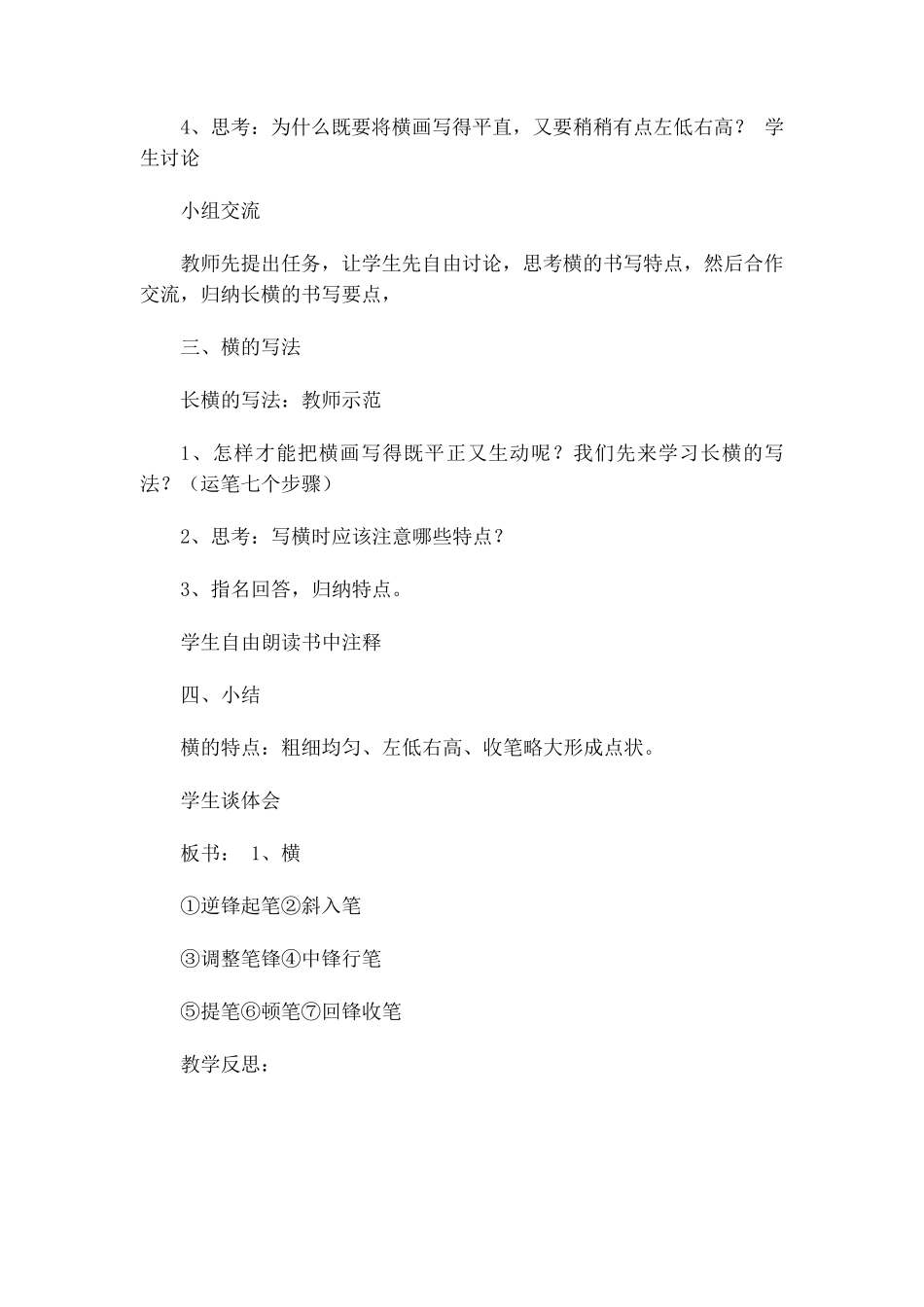 4、思考：为什么既要将横画写得平直，又要稍稍有点左低右高？ 学生讨论

小组交流

教师先提出任务，让学生先自由讨论，思考横的书写特点，然后合作交流，归纳长横的书写要点，

三、横的写法

长横的写法：教师示范

1、怎样才能把横画写得既平正又生动呢？我们先来学习长横的写法？（运笔七个步骤）

2、思考：写横时应该注意哪些特点？

3、指名回答，归纳特点。

学生自由朗读书中注释

四、小结

横的特点：粗细均匀、左低右高、收笔略大形成点状。

学生谈体会

板书： 1、横

①逆锋起笔②斜入笔

③调整笔锋④中锋行笔

⑤提笔⑥顿笔⑦回锋收笔

教学反思：